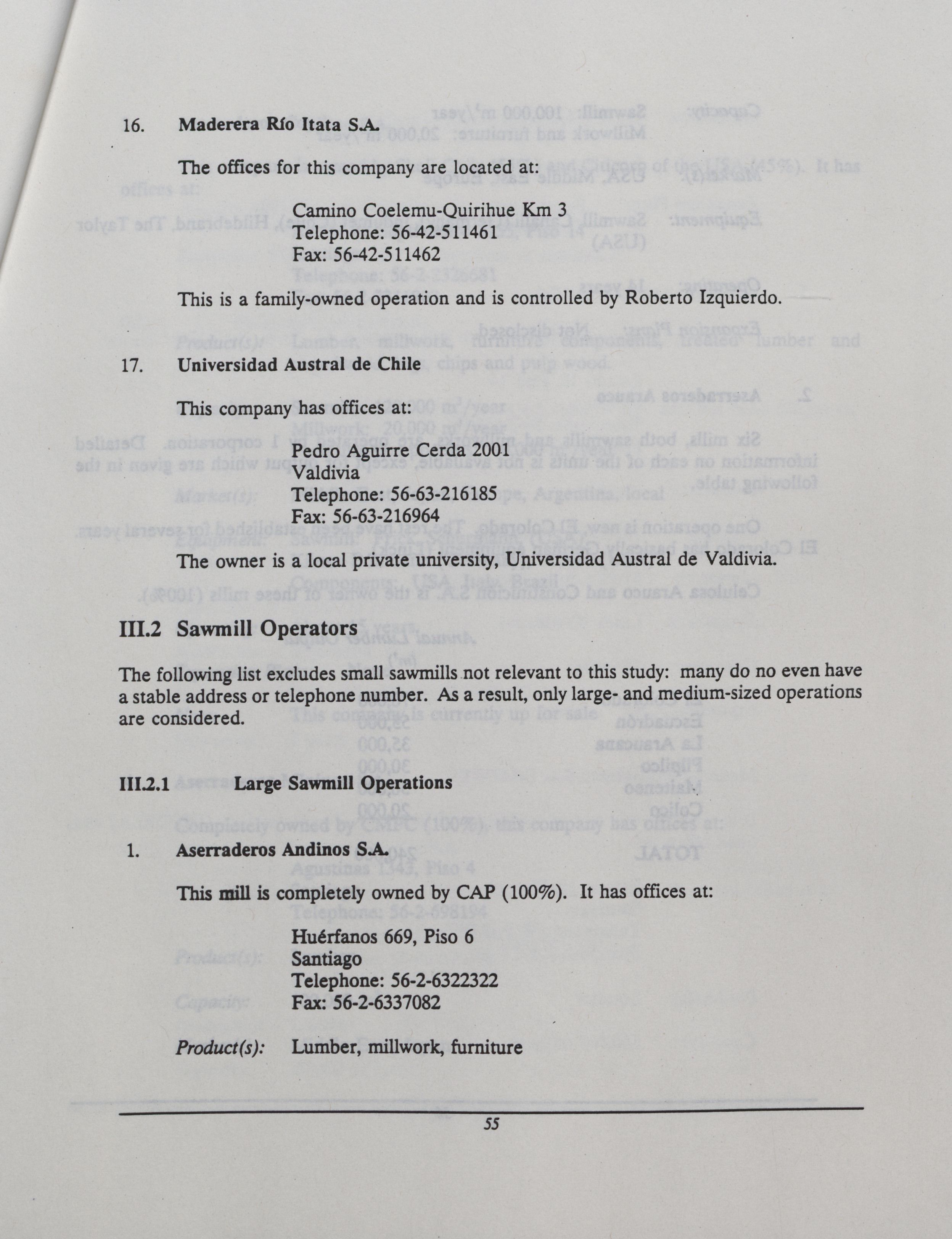 16. Maderera Río Itata S.A.

The offices for this company are located at:

Camino Coelemu-Quirihue Km 3
Telephone: 56-42-511461
Fax: 56-42-511462

This is a family-owned operation and is controlled by Roberto Izquierdo.

17. Universidad Austral de Chile

This company has offices at:

Pedro Aguirre Cerda 2001
Valdivia
Telephone: 56-63-216185
Fax: 56-63-216964

The owner is a local private university, Universidad Austral de Valdivia.

III.2 Sawmill Operators

The following list excludes small sawmills not relevant to this study: many do no even have a stable address or telephone number. As a result, only large- and medium-sized operations are considered.

III.2.1 Large Sawmill Operations

1. Aserraderos Andinos S.A.

This mill is completely owned by CAP (100%). It has offices at:

Huérfanos 669, Piso 6
Santiago
Telephone: 56-2-6322322
Fax: 56-2-6337082

Product(s): Lumber, millwork, furniture

55